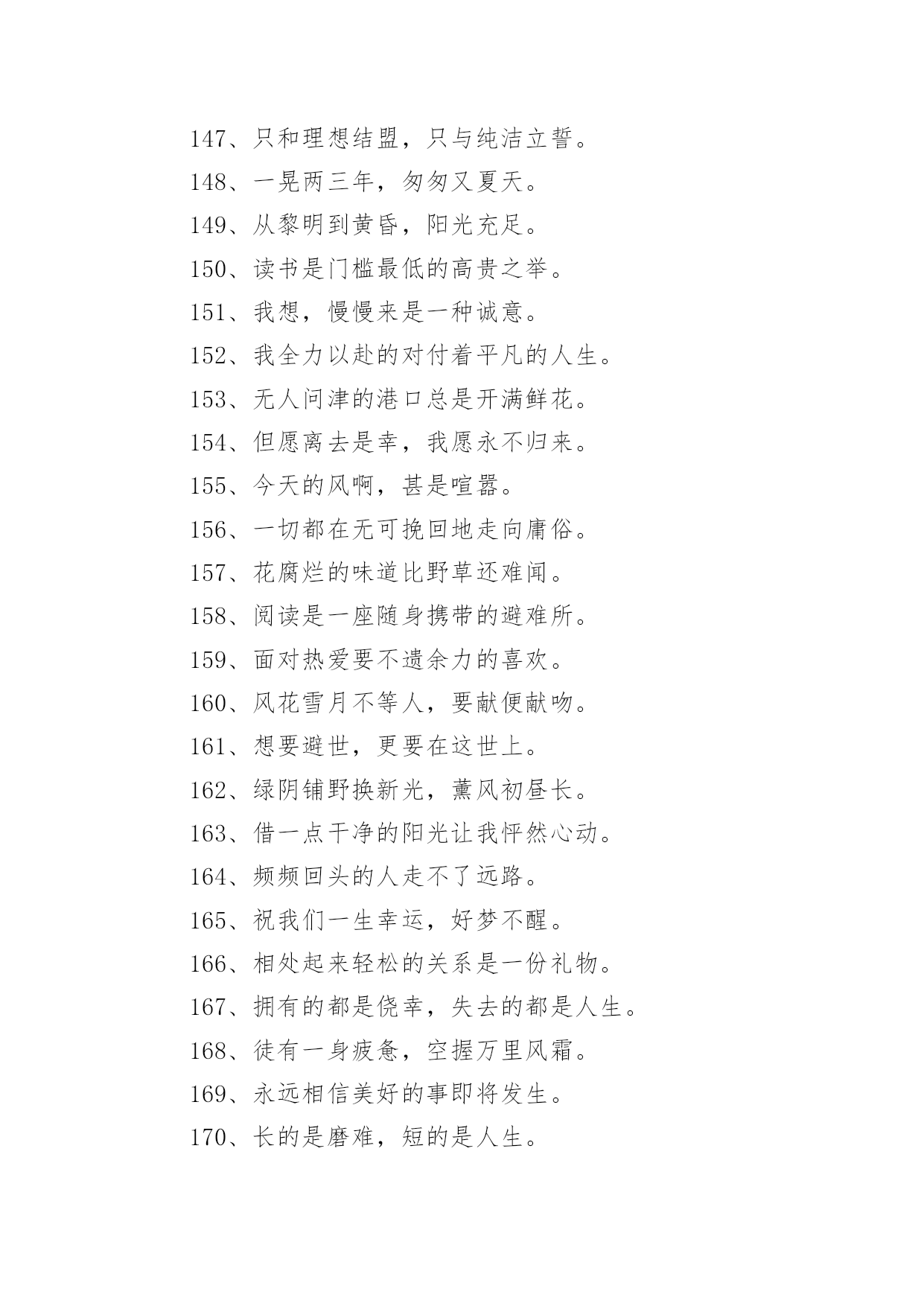 147、只和理想结盟，只与纯洁立誓。

148、一晃两三年，匆匆又夏天。

149、从黎明到黄昏，阳光充足。

150、读书是门槛最低的高贵之举。

151、我想，慢慢来是一种诚意。

152、我全力以赴的对付着平凡的人生。

153、无人问津的港口总是开满鲜花。

154、但愿离去是幸，我愿永不归来。

155、今天的风啊，甚是喧嚣。

156、一切都在无可挽回地走向庸俗。

157、花腐烂的味道比野草还难闻。

158、阅读是一座随身携带的避难所。

159、面对热爱要不遗余力的喜欢。

160、风花雪月不等人，要献便献吻。

161、想要避世，更要在这世上。

162、绿阴铺野换新光，薰风初昼长。

163、借一点干净的阳光让我怦然心动。

164、频频回头的人走不了远路。

165、祝我们一生幸运，好梦不醒。

166、相处起来轻松的关系是一份礼物。

167、拥有的都是侥幸，失去的都是人生。

168、徒有一身疲惫，空握万里风霜。

169、永远相信美好的事即将发生。

170、长的是磨难，短的是人生。